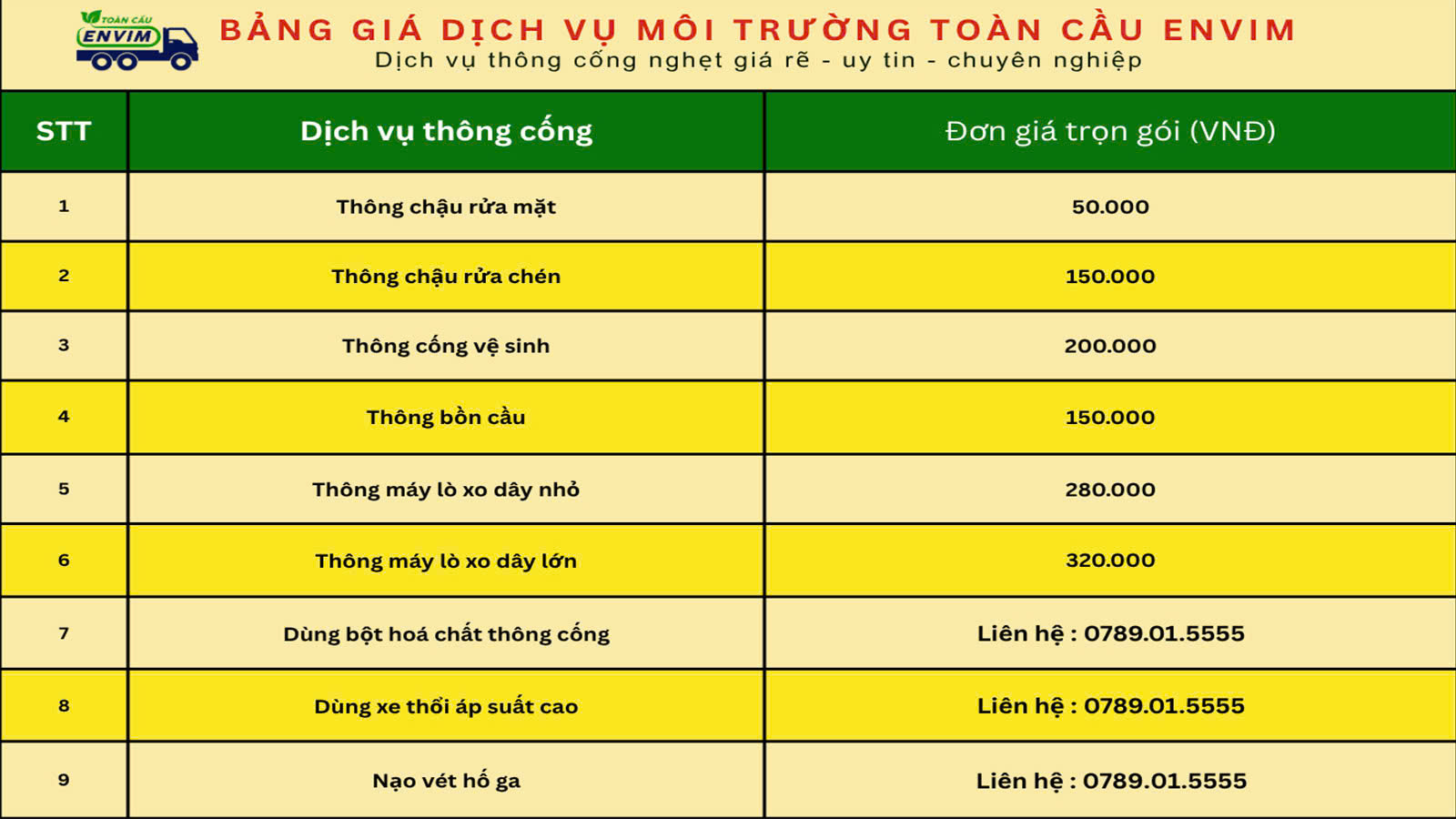 TOÀN CẦU
ENVIM

BẢNG GIÁ DỊCH VỤ MÔI TRƯỜNG TOÀN CẦU ENVIM
Dịch vụ thông cống nghẹt giá rẽ - uy tin - chuyên nghiệp

| STT | Dịch vụ thông cống | Đơn giá trọn gói (VNĐ) |
|---|---|---|
| 1 | Thông chậu rửa mặt | 50.000 |
| 2 | Thông chậu rửa chén | 150.000 |
| 3 | Thông cống vệ sinh | 200.000 |
| 4 | Thông bồn cầu | 150.000 |
| 5 | Thông máy lò xo dây nhỏ | 280.000 |
| 6 | Thông máy lò xo dây lớn | 320.000 |
| 7 | Dùng bột hoá chất thông cống | Liên hệ : 0789.01.5555 |
| 8 | Dùng xe thổi áp suất cao | Liên hệ : 0789.01.5555 |
| 9 | Nạo vét hố ga | Liên hệ : 0789.01.5555 |